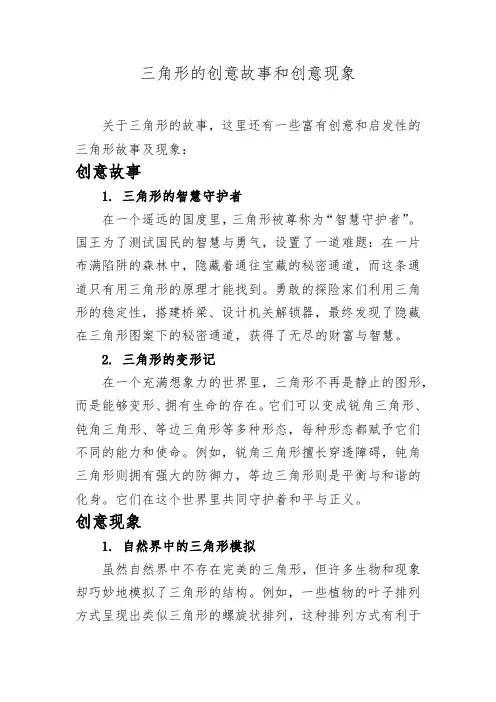 三角形的创意故事和创意现象

关于三角形的故事，这里还有一些富有创意和启发性的三角形故事及现象：

创意故事

1. 三角形的智慧守护者

在一个遥远的国度里，三角形被尊称为“智慧守护者”。国王为了测试国民的智慧与勇气，设置了一道难题：在一片布满陷阱的森林中，隐藏着通往宝藏的秘密通道，而这条通道只有用三角形的原理才能找到。勇敢的探险家们利用三角形的稳定性，搭建桥梁、设计机关解锁器，最终发现了隐藏在三角形图案下的秘密通道，获得了无尽的财富与智慧。

2. 三角形的变形记

在一个充满想象力的世界里，三角形不再是静止的图形，而是能够变形、拥有生命的存在。它们可以变成锐角三角形、钝角三角形、等边三角形等多种形态，每种形态都赋予它们不同的能力和使命。例如，锐角三角形擅长穿透障碍，钝角三角形则拥有强大的防御力，等边三角形则是平衡与和谐的化身。它们在这个世界里共同守护着和平与正义。

创意现象

1. 自然界中的三角形模拟

虽然自然界中不存在完美的三角形，但许多生物和现象却巧妙地模拟了三角形的结构。例如，一些植物的叶子排列方式呈现出类似三角形的螺旋状排列，这种排列方式有利于